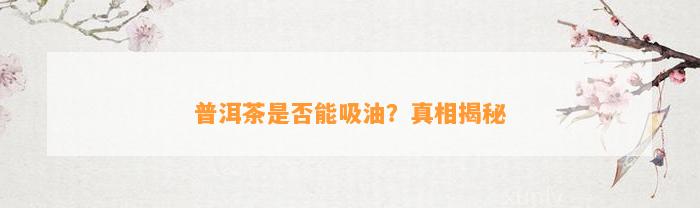 普洱茶是否能吸油？真相揭秘